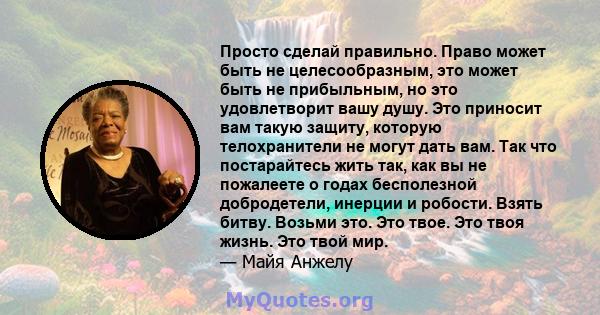 Просто сделай правильно. Право может быть не целесообразным, это может быть не прибыльным, но это удовлетворит вашу душу. Это приносит вам такую защиту, которую телохранители не могут дать вам. Так что постарайтесь жить так, как вы не пожалеете о годах бесполезной добродетели, инерции и робости. Взять битву. Возьми это. Это твое. Это твоя жизнь. Это твой мир.
— Майя Анжелу

MyQuotes.org